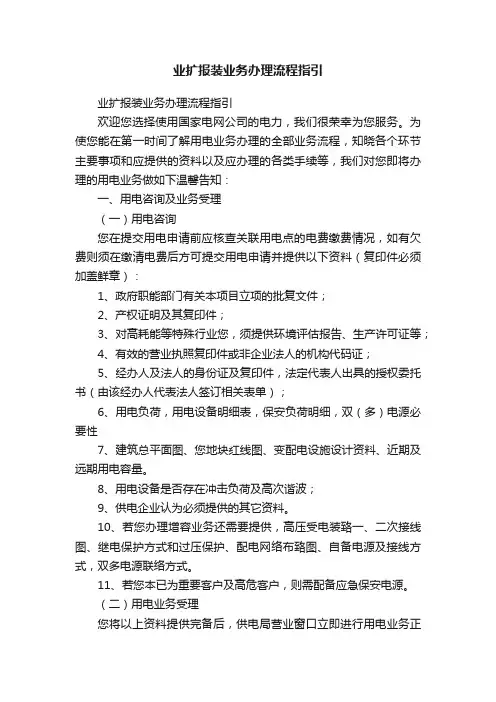 业扩报装业务办理流程指引

业扩报装业务办理流程指引

欢迎您选择使用国家电网公司的电力，我们很荣幸为您服务。为使您能在第一时间了解用电业务办理的全部业务流程，知晓各个环节主要事项和应提供的资料以及应办理的各类手续等，我们对您即将办理的用电业务做如下温馨告知：

一、用电咨询及业务受理

（一）用电咨询

您在提交用电申请前应核查关联用电点的电费缴费情况，如有欠费则须在缴清电费后方可提交用电申请并提供以下资料（复印件必须加盖鲜章）：

1、政府职能部门有关本项目立项的批复文件；

2、产权证明及其复印件；

3、对高耗能等特殊行业您，须提供环境评估报告、生产许可证等；

4、有效的营业执照复印件或非企业法人的机构代码证；

5、经办人及法人的身份证及复印件，法定代表人出具的授权委托书（由该经办人代表法人签订相关表单）；

6、用电负荷，用电设备明细表，保安负荷明细，双（多）电源必要性

7、建筑总平面图、您地块红线图、变配电设施设计资料、近期及远期用电容量。

8、用电设备是否存在冲击负荷及高次谐波；

9、供电企业认为必须提供的其它资料。

10、若您办理增容业务还需要提供，高压受电装路一、二次接线图、继电保护方式和过压保护、配电网络布路图、自备电源及接线方式，双多电源联络方式。

11、若您本已为重要客户及高危客户，则需配备应急保安电源。

（二）用电业务受理

您将以上资料提供完备后，供电局营业窗口立即进行用电业务正